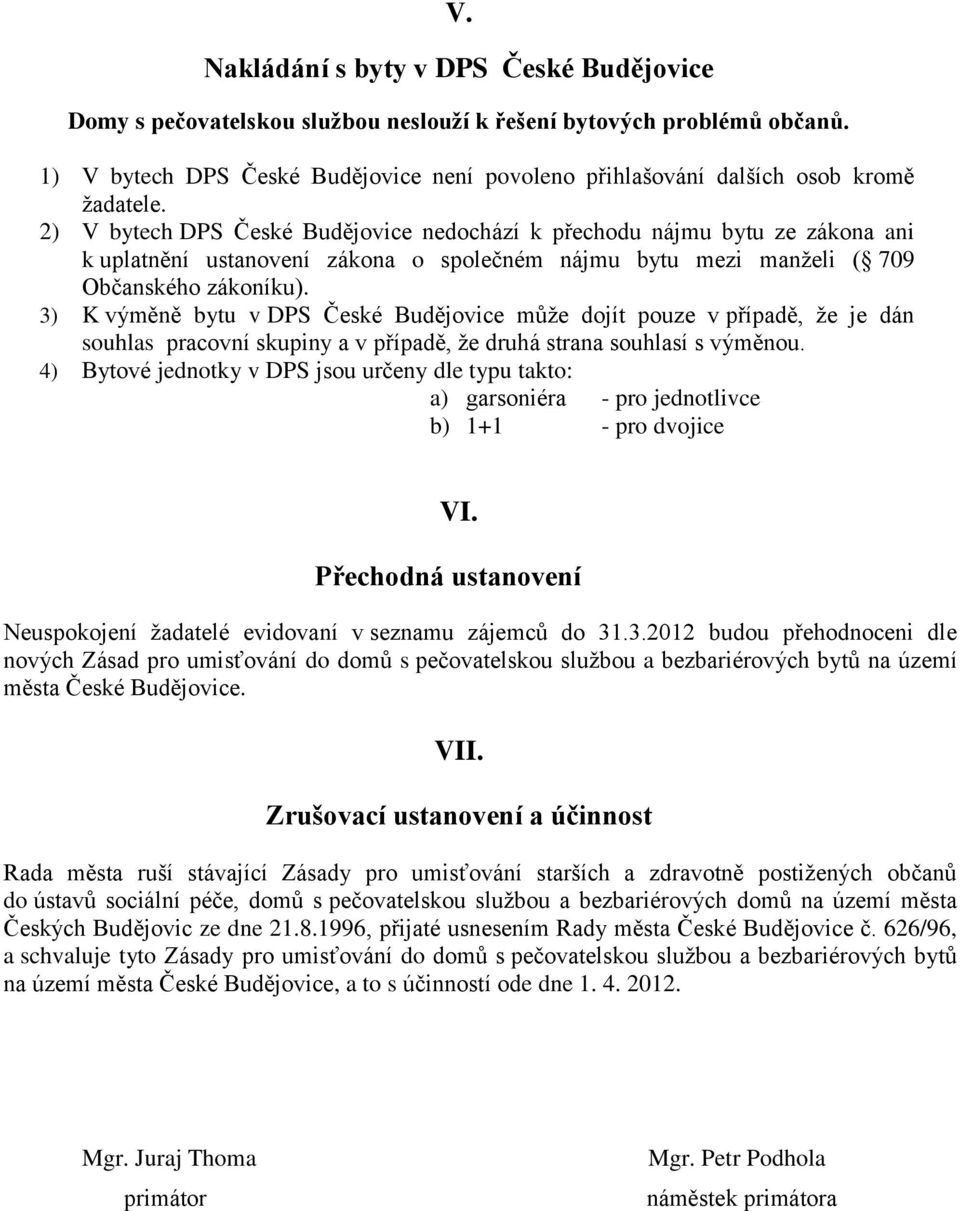 V.

Nakládání s byty v DPS České Budějovice

Domy s pečovatelskou službou neslouží k řešení bytových problémů občanů.

1) V bytech DPS České Budějovice není povoleno přihlašování dalších osob kromě žadatele.
2) V bytech DPS České Budějovice nedochází k přechodu nájmu bytu ze zákona ani k uplatnění ustanovení zákona o společném nájmu bytu mezi manželi ( 709 Občanského zákoníku).
3) K výměně bytu v DPS České Budějovice může dojít pouze v případě, že je dán souhlas pracovní skupiny a v případě, že druhá strana souhlasí s výměnou.
4) Bytové jednotky v DPS jsou určeny dle typu takto:
a) garsoniéra - pro jednotlivce
b) 1+1 - pro dvojice

VI.

Přechodná ustanovení

Neuspokojení žadatelé evidovaní v seznamu zájemců do 31.3.2012 budou přehodnoceni dle nových Zásad pro umisťování do domů s pečovatelskou službou a bezbariérových bytů na území města České Budějovice.

VII.

Zrušovací ustanovení a účinnost

Rada města ruší stávající Zásady pro umisťování starších a zdravotně postižených občanů do ústavů sociální péče, domů s pečovatelskou službou a bezbariérových domů na území města Českých Budějovic ze dne 21.8.1996, přijaté usnesením Rady města České Budějovice č. 626/96, a schvaluje tyto Zásady pro umisťování do domů s pečovatelskou službou a bezbariérových bytů na území města České Budějovice, a to s účinností ode dne 1. 4. 2012.

Mgr. Juraj Thoma
primátor

Mgr. Petr Podhola
náměstek primátora